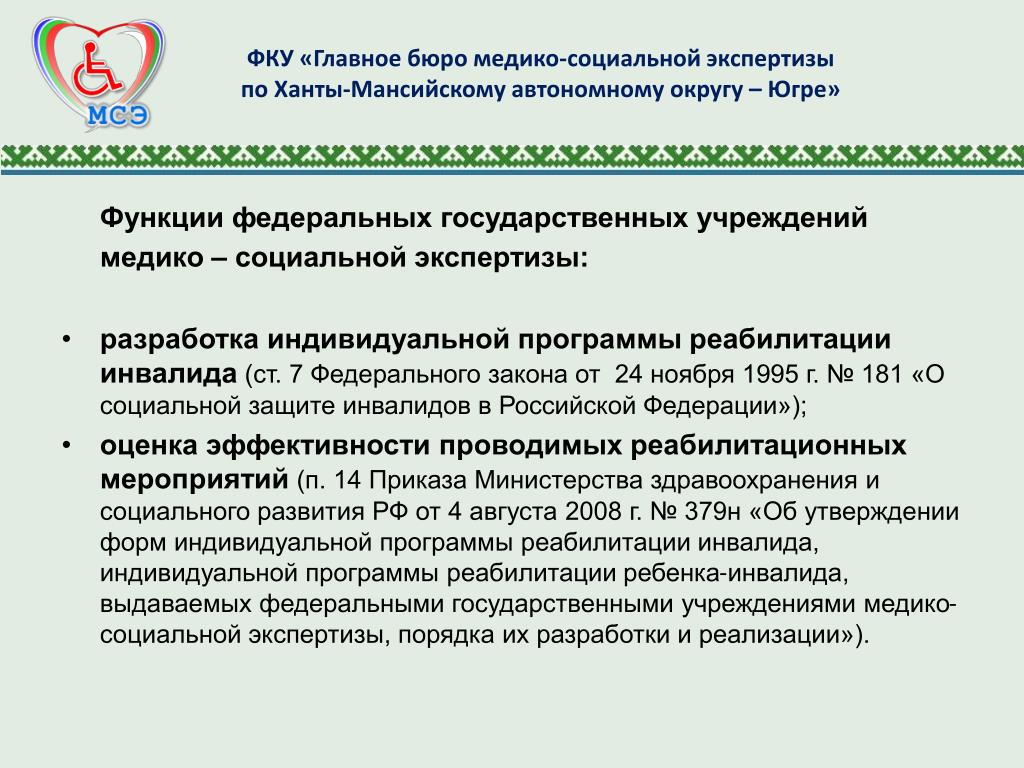 МСЭ

ФКУ «Главное бюро медико-социальной экспертизы по Ханты-Мансийскому автономному округу – Югре»

Функции федеральных государственных учреждений медико – социальной экспертизы:

• разработка индивидуальной программы реабилитации инвалида (ст. 7 Федерального закона от 24 ноября 1995 г. № 181 «О социальной защите инвалидов в Российской Федерации»);

• оценка эффективности проводимых реабилитационных мероприятий (п. 14 Приказа Министерства здравоохранения и социального развития РФ от 4 августа 2008 г. № 379н «Об утверждении форм индивидуальной программы реабилитации инвалида, индивидуальной программы реабилитации ребенка-инвалида, выдаваемых федеральными государственными учреждениями медико-социальной экспертизы, порядка их разработки и реализации»).